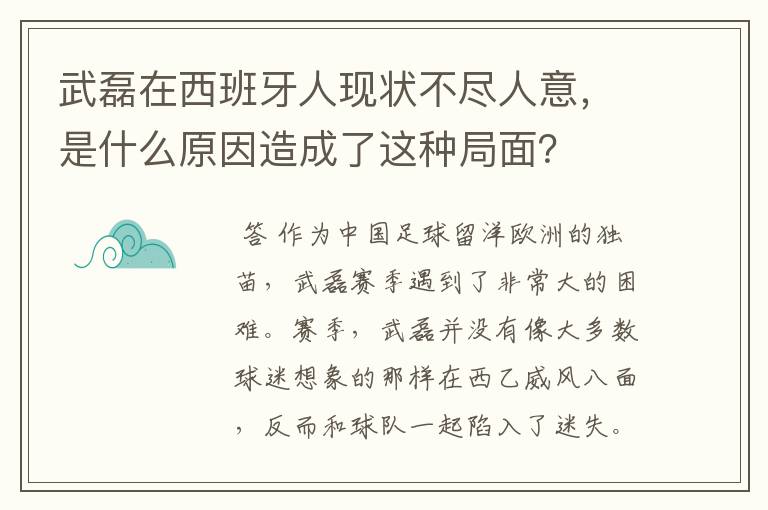 武磊在西班牙人现状不尽人意，是什么原因造成了这种局面？

答 作为中国足球留洋欧洲的独苗，武磊赛季遇到了非常大的困难。赛季，武磊并没有像大多数球迷想象的那样在西乙威风八面，反而和球队一起陷入了迷失。